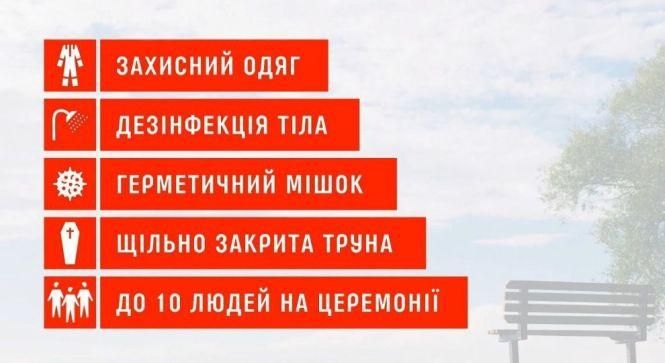 ЗАХИСНИЙ ОДЯГ

ДЕЗІНФЕКЦІЯ ТІЛА

ГЕРМЕТИЧНИЙ МІШОК

ЩІЛЬНО ЗАКРИТА ТРУНА

ДО 10 ЛЮДЕЙ НА ЦЕРЕМОНІЇ